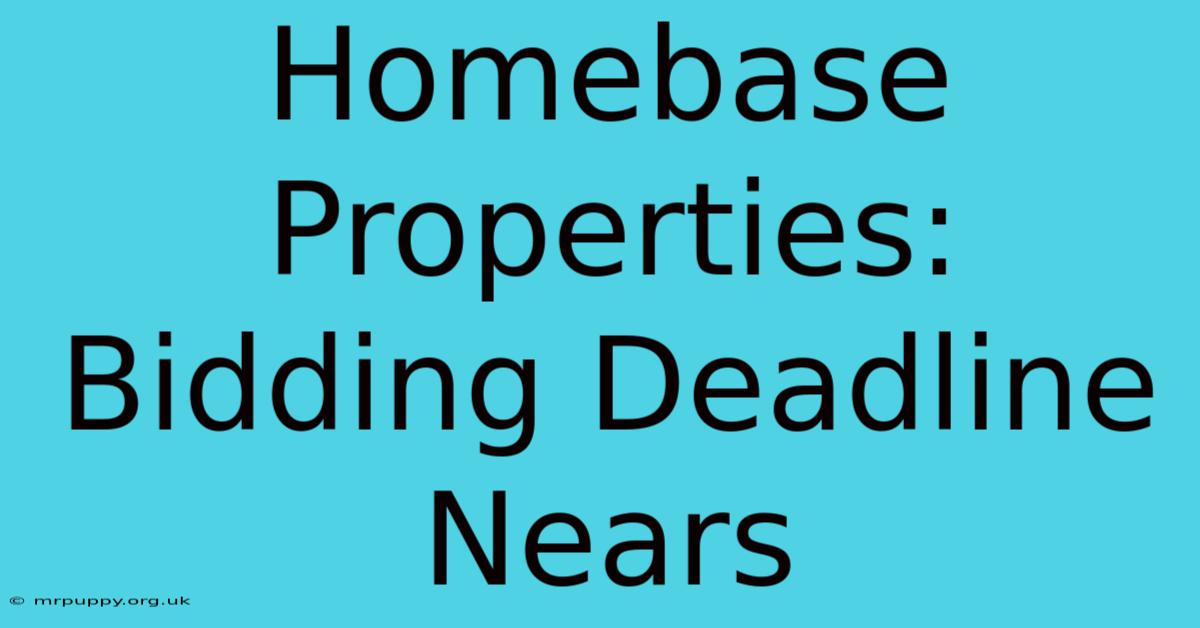 Homebase Properties: Bidding Deadline Nears

© mrpuppy.org.uk